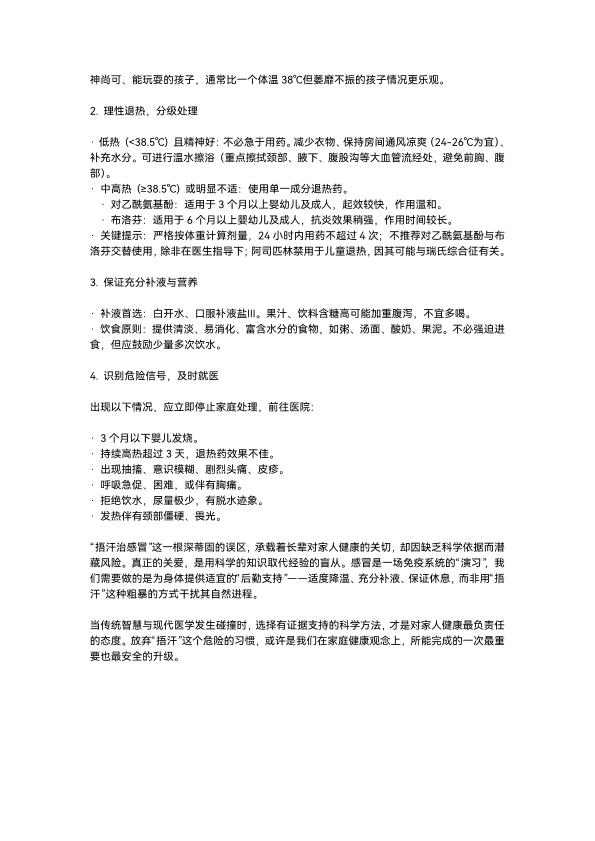 神尚可、能玩耍的孩子，通常比一个体温 38℃但萎靡不振的孩子情况更乐观。

2. 理性退热，分级处理

· 低热（<38.5℃）且精神好：不必急于用药。减少衣物、保持房间通风凉爽（24-26℃为宜）、补充水分。可进行温水擦浴（重点擦拭颈部、腋下、腹股沟等大血管流经处，避免前胸、腹部）。
· 中高热（≥38.5℃）或明显不适：使用单一成分退热药。
  · 对乙酰氨基酚：适用于 3 个月以上婴幼儿及成人，起效较快，作用温和。
  · 布洛芬：适用于 6 个月以上婴幼儿及成人，抗炎效果稍强，作用时间较长。
· 关键提示：严格按体重计算剂量，24 小时内用药不超过 4 次；不推荐对乙酰氨基酚与布洛芬交替使用，除非在医生指导下；阿司匹林禁用于儿童退热，因其可能与瑞氏综合征有关。

3. 保证充分补液与营养

· 补液首选：白开水、口服补液盐III。果汁、饮料含糖高可能加重腹泻，不宜多喝。
· 饮食原则：提供清淡、易消化、富含水分的食物，如粥、汤面、酸奶、果泥。不必强迫进食，但应鼓励少量多次饮水。

4. 识别危险信号，及时就医

出现以下情况，应立即停止家庭处理，前往医院：

· 3 个月以下婴儿发烧。
· 持续高热超过 3 天，退热药效果不佳。
· 出现抽搐、意识模糊、剧烈头痛、皮疹。
· 呼吸急促、困难，或伴有胸痛。
· 拒绝饮水，尿量极少，有脱水迹象。
· 发热伴有颈部僵硬、畏光。

“捂汗治感冒”这一根深蒂固的误区，承载着长辈对家人健康的关切，却因缺乏科学依据而潜藏风险。真正的关爱，是用科学的知识取代经验的盲从。感冒是一场免疫系统的“演习”，我们需要做的是为身体提供适宜的“后勤支持”——适度降温、充分补液、保证休息，而非用“捂汗”这种粗暴的方式干扰其自然进程。

当传统智慧与现代医学发生碰撞时，选择有证据支持的科学方法，才是对家人健康最负责任的态度。放弃“捂汗”这个危险的习惯，或许是我们在家庭健康观念上，所能完成的一次最重要也最安全的升级。